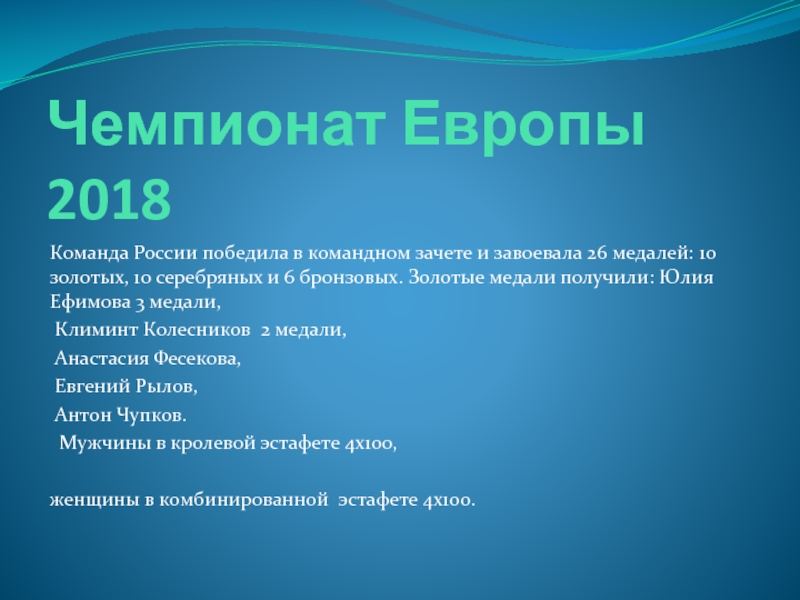 Чемпионат Европы 2018

Команда России победила в командном зачете и завоевала 26 медалей: 10 золотых, 10 серебряных и 6 бронзовых. Золотые медали получили: Юлия Ефимова 3 медали,

Климинт Колесников 2 медали,

Анастасия Фесекова,

Евгений Рылов,

Антон Чупков.

Мужчины в кролевой эстафете 4х100,

женщины в комбинированной эстафете 4х100.